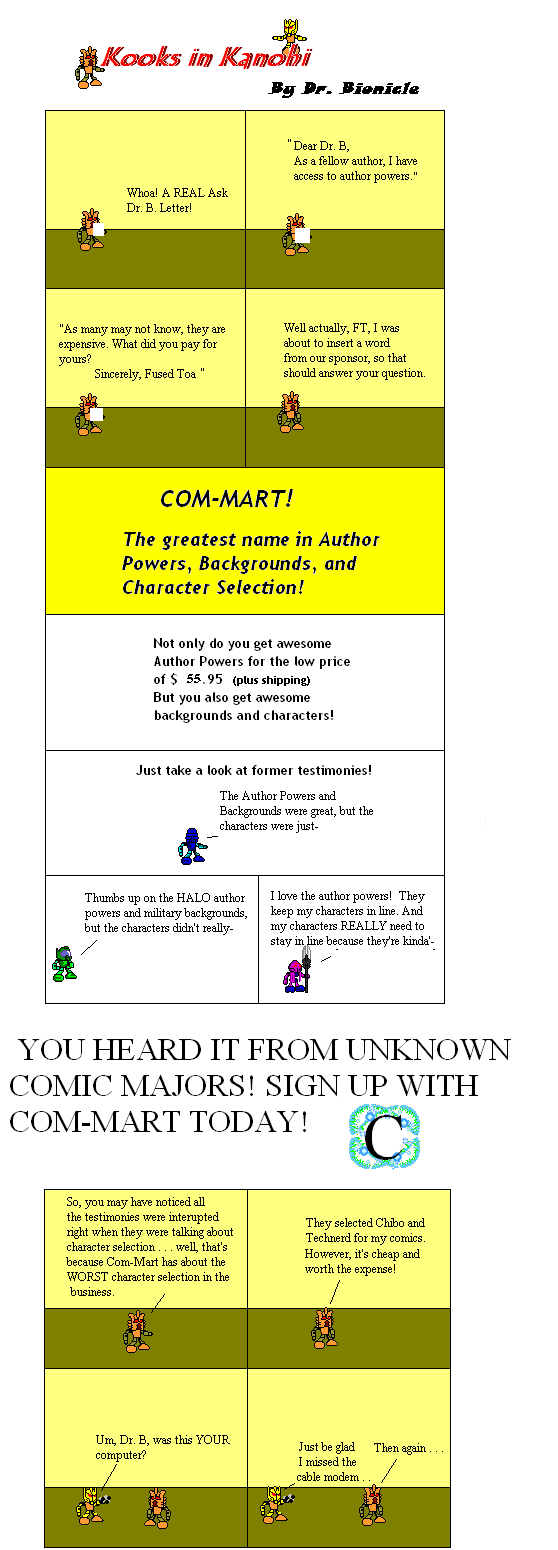 Kooks in Kanohi

By Dr. Bionicle

Whoa! A REAL Ask Dr. B. Letter!

"Dear Dr. B,
As a fellow author, I have access to author powers."

"As many may not know, they are expensive. What did you pay for yours?
Sincerely, Fused Toa "

Well actually, FT, I was about to insert a word from our sponsor, so that should answer your question.

COM-MART!

The greatest name in Author Powers, Backgrounds, and Character Selection!

Not only do you get awesome Author Powers for the low price of $ 55.95 (plus shipping)
But you also get awesome backgrounds and characters!

Just take a look at former testimonies!

The Author Powers and Backgrounds were great, but the characters were just-

Thumbs up on the HALO author powers and military backgrounds, but the characters didn't really-

I love the author powers! They keep my characters in line. And my characters REALLY need to stay in line because they're kinda'-

YOU HEARD IT FROM UNKNOWN COMIC MAJORS! SIGN UP WITH COM-MART TODAY!

C

So, you may have noticed all the testimonies were interupted right when they were talking about character selection . . . well, that's because Com-Mart has about the WORST character selection in the business.

They selected Chibo and Technerd for my comics. However, it's cheap and worth the expense!

Um, Dr. B, was this YOUR computer?

Just be glad I missed the cable modem . . .

Then again . . .